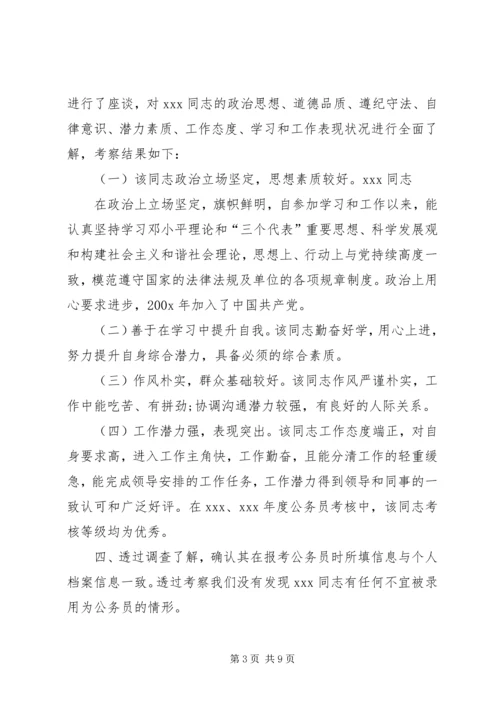 进行了座谈，对 xxx 同志的政治思想、道德品质、遵纪守法、自律意识、潜力素质、工作态度、学习和工作表现状况进行全面了解，考察结果如下：

（一）该同志政治立场坚定，思想素质较好。xxx 同志

在政治上立场坚定，旗帜鲜明，自参加学习和工作以来，能认真坚持学习邓小平理论和“三个代表”重要思想、科学发展观和构建社会主义和谐社会理论，思想上、行动上与党持续高度一致，模范遵守国家的法律法规及单位的各项规章制度。政治上用心要求进步，200x 年加入了中国共产党。

（二）善于在学习中提升自我。该同志勤奋好学，用心上进，努力提升自身综合潜力，具备必须的综合素质。

（三）作风朴实，群众基础较好。该同志作风严谨朴实，工作中能吃苦、有拼劲；协调沟通潜力较强，有良好的人际关系。

（四）工作潜力强，表现突出。该同志工作态度端正，对自身要求高，进入工作主角快，工作勤奋，且能分清工作的轻重缓急，能完成领导安排的工作任务，工作潜力得到领导和同事的一致认可和广泛好评。在 xxx、xxx 年度公务员考核中，该同志考核等级均为优秀。

四、透过调查了解，确认其在报考公务员时所填信息与个人档案信息一致。透过考察我们没有发现 xxx 同志有任何不宜被录用为公务员的情形。

第 3 页 共 9 页